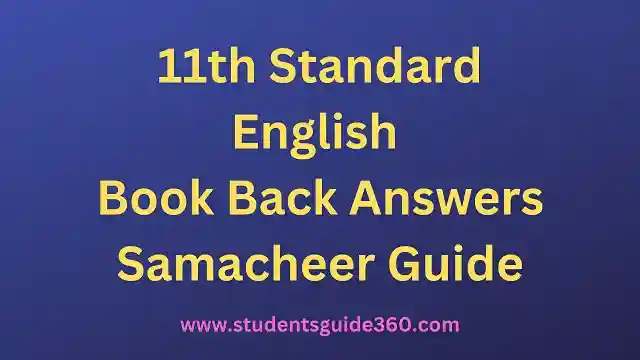 11th Standard
English
Book Back Answers
Samacheer Guide

www.studentsguide360.com